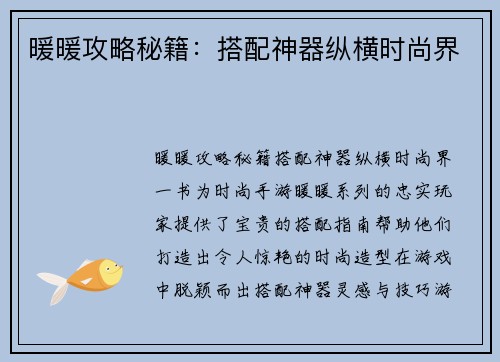 暖暖攻略秘籍：搭配神器纵横时尚界

暖暖攻略秘籍搭配神器纵横时尚界一书为时尚手游暖暖系列的忠实玩家提供了宝贵的搭配指南帮助他们打造出令人惊艳的时尚造型在游戏中脱颖而出搭配神器灵感与技巧游